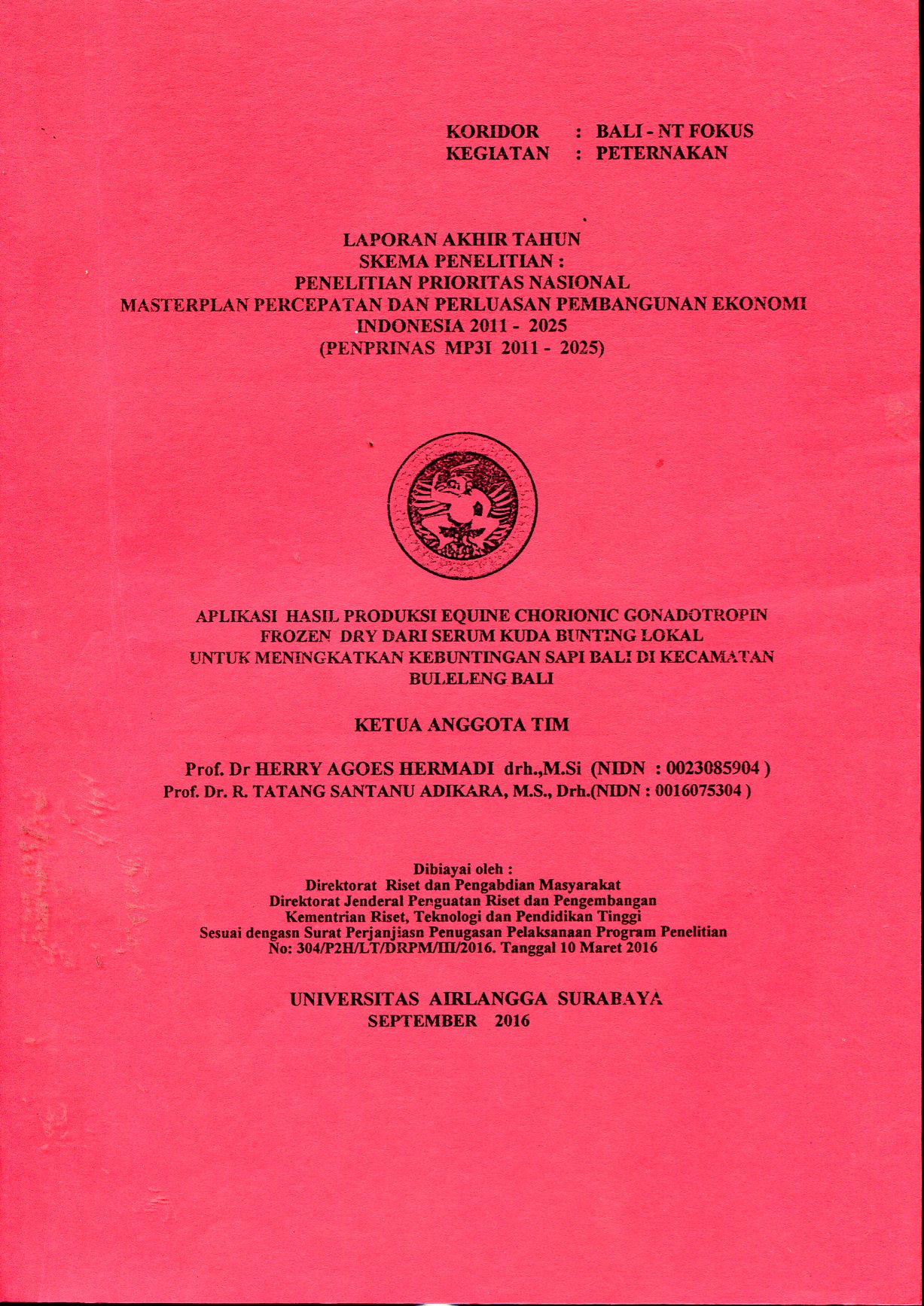 KORIDOR : BALI - NT FOKUS
KEGIATAN : PETERNAKAN

LAPORAN AKHIR TAHUN
SKEMA PENELITIAN :
PENELITIAN PRIORITAS NASIONAL
MASTERPLAN PERCEPATAN DAN PERLUASAN PEMBANGUNAN EKONOMI INDONESIA 2011 - 2025
(PENPRINAS MP3I 2011 - 2025)

APLIKASI HASIL PRODUKSI EQUINE CHORIONIC GONADOTROPIN FROZEN DRY DARI SERUM KUDA BUNTING LOKAL UNTUK MENINGKATKAN KEBUNTINGAN SAPI BALI DI KECAMATAN BULELENG BALI

KETUA ANGGOTA TIM

Prof. Dr HERRY AGOES HERMADI drh.,M.Si (NIDN : 0023085904 )
Prof. Dr. R. TATANG SANTANU ADIKARA, M.S., Drh.(NIDN : 0016075304 )

Dibiayai oleh :
Direktorat Riset dan Pengabdian Masyarakat
Direktorat Jenderal Penguatan Riset dan Pengembangan
Kementrian Riset, Teknologi dan Pendidikan Tinggi
Sesuai dengasn Surat Perjanjiasn Penugasan Pelaksanaan Program Penelitian
No: 304/P2H/LT/DRPM/III/2016. Tanggal 10 Maret 2016

UNIVERSITAS AIRLANGGA SURABAYA
SEPTEMBER 2016